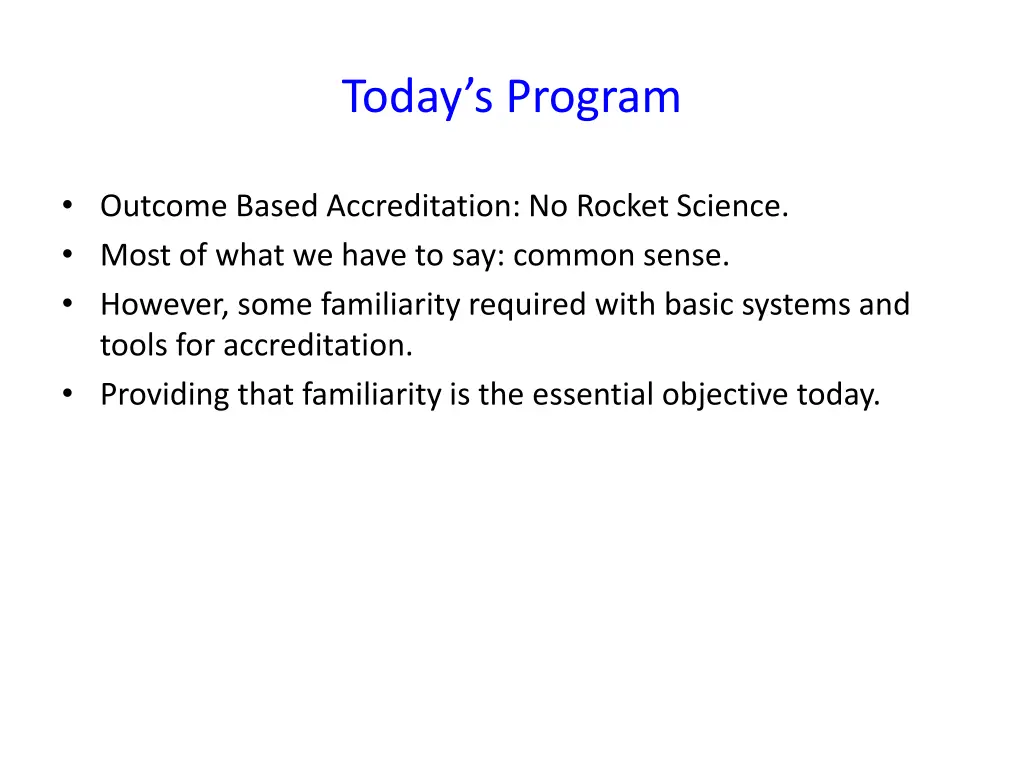 Today’s Program

• Outcome Based Accreditation: No Rocket Science.
• Most of what we have to say: common sense.
• However, some familiarity required with basic systems and tools for accreditation.
• Providing that familiarity is the essential objective today.